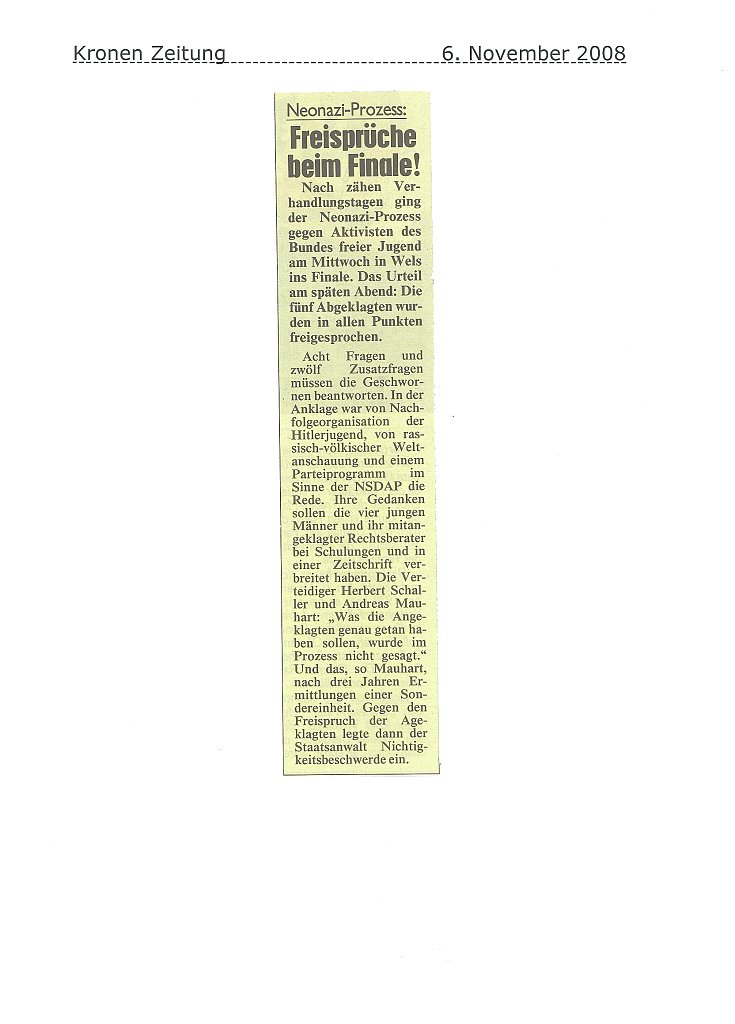 Kronen Zeitung 6. November 2008

Neonazi-Prozess:

Freisprüche beim Finale!

Nach zähen Verhandlungstagen ging der Neonazi-Prozess gegen Aktivisten des Bundes freier Jugend am Mittwoch in Wels ins Finale. Das Urteil am späten Abend: Die fünf Abgeklagten wurden in allen Punkten freigesprochen.

Acht Fragen und zwölf Zusatzfragen müssen die Geschwornen beantworten. In der Anklage war von Nachfolgeorganisation der Hitlerjugend, von rassisch-völkischer Weltanschauung und einem Parteiprogramm im Sinne der NSDAP die Rede. Ihre Gedanken sollen die vier jungen Männer und ihr mitangeklagter Rechtsberater bei Schulungen und in einer Zeitschrift verbreitet haben. Die Verteidiger Herbert Schaller und Andreas Mauhart: „Was die Angeklagten genau getan haben sollen, wurde im Prozess nicht gesagt.“ Und das, so Mauhart, nach drei Jahren Ermittlungen einer Sondereinheit. Gegen den Freispruch der Ageklagten legte dann der Staatsanwalt Nichtigkeitsbeschwerde ein.